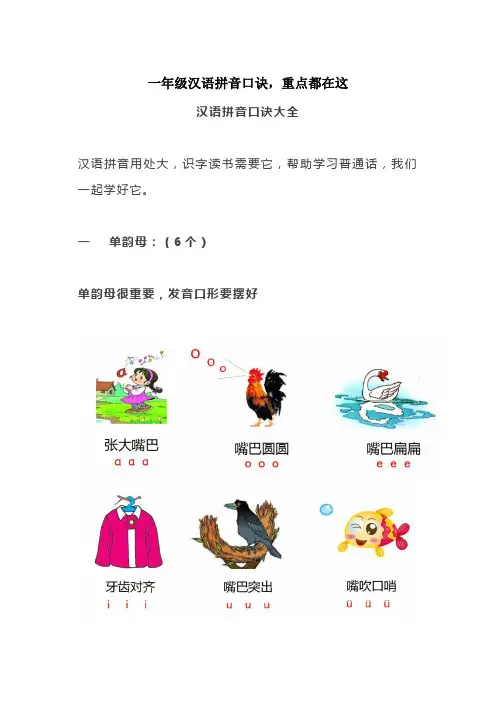 一年级汉语拼音口诀，重点都在这

汉语拼音口诀大全

汉语拼音用处大，识字读书需要它，帮助学习普通话，我们一起学好它。

一　单韵母：（6个）

单韵母很重要，发音口形要摆好

a

o o o

张大嘴巴
a a a

嘴巴圆圆
o o o

嘴巴扁扁
e e e

牙齿对齐
i i i

嘴巴突出
u u u

嘴吹口哨
ü ü ü